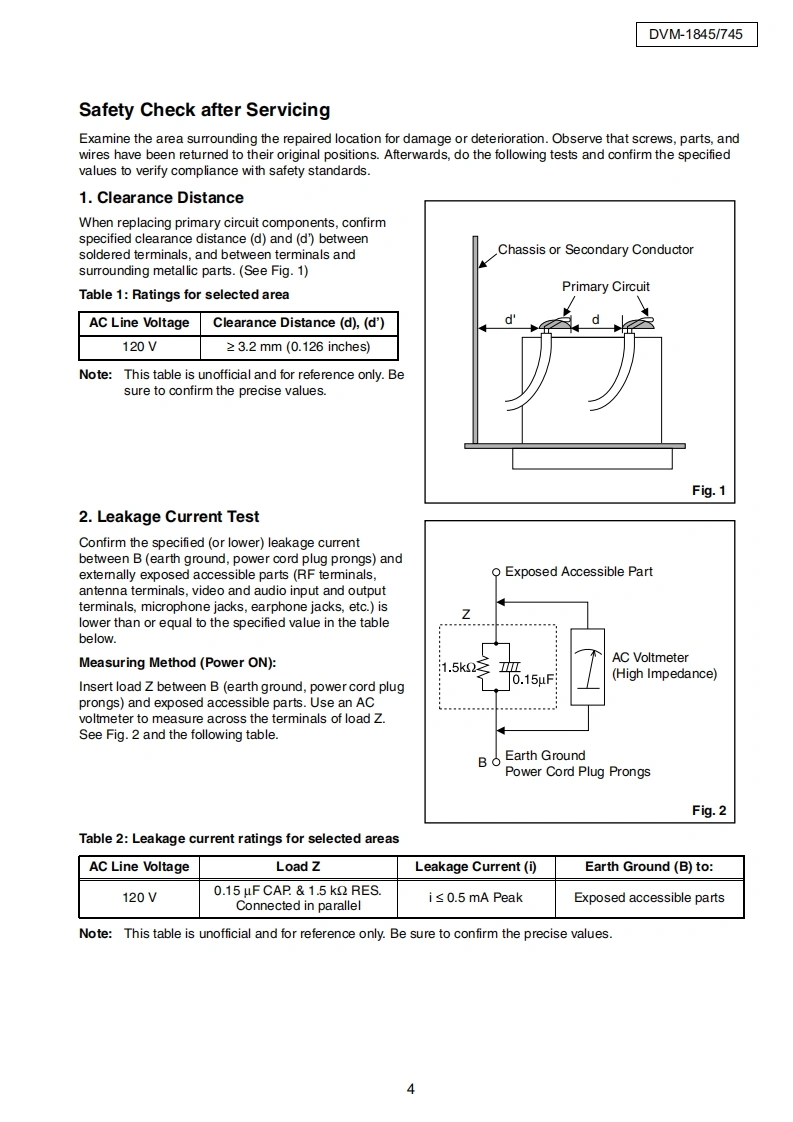 DVM-1845/745

Safety Check after Servicing

Examine the area surrounding the repaired location for damage or deterioration. Observe that screws, parts, and wires have been returned to their original positions. Afterwards, do the following tests and confirm the specified values to verify compliance with safety standards.

1. Clearance Distance

When replacing primary circuit components, confirm specified clearance distance (d) and (d') between soldered terminals, and between terminals and surrounding metallic parts. (See Fig. 1)

Table 1: Ratings for selected area

| AC Line Voltage | Clearance Distance (d), (d') |
|---|---|
| 120 V | ≥ 3.2 mm (0.126 inches) |

Note: This table is unofficial and for reference only. Be sure to confirm the precise values.

Chassis or Secondary Conductor
Primary Circuit
d'
d
Fig. 1

2. Leakage Current Test

Confirm the specified (or lower) leakage current between B (earth ground, power cord plug prongs) and externally exposed accessible parts (RF terminals, antenna terminals, video and audio input and output terminals, microphone jacks, earphone jacks, etc.) is lower than or equal to the specified value in the table below.

Measuring Method (Power ON):

Insert load Z between B (earth ground, power cord plug prongs) and exposed accessible parts. Use an AC voltmeter to measure across the terminals of load Z. See Fig. 2 and the following table.

Exposed Accessible Part
Z
1.5kΩ
0.15μF
AC Voltmeter (High Impedance)
B
Earth Ground
Power Cord Plug Prongs
Fig. 2

Table 2: Leakage current ratings for selected areas

| AC Line Voltage | Load Z | Leakage Current (i) | Earth Ground (B) to: |
|---|---|---|---|
| 120 V | 0.15 μF CAP. & 1.5 kΩ RES. Connected in parallel | i ≤ 0.5 mA Peak | Exposed accessible parts |

Note: This table is unofficial and for reference only. Be sure to confirm the precise values.

4